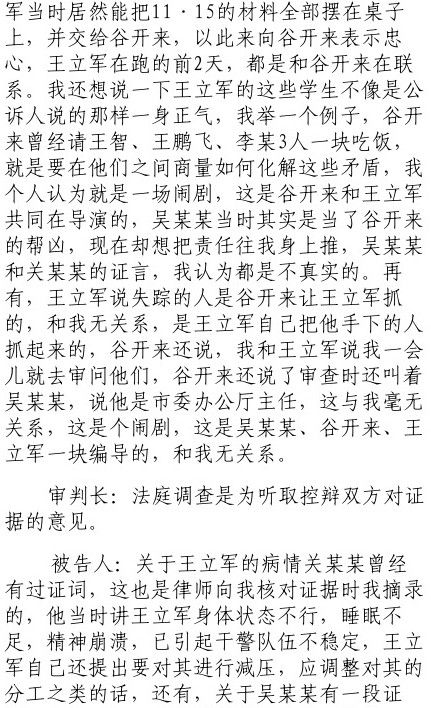 军当时居然能把11·15的材料全部摆在桌子上，并交给谷开来，以此来向谷开来表示忠心，王立军在跑的前2天，都是和谷开来在联系。我还想说一下王立军的这些学生不像是公诉人说的那样一身正气，我举一个例子，谷开来曾经请王智、王鹏飞、李某3人一块吃饭，就是要在他们之间商量如何化解这些矛盾，我个人认为就是一场闹剧，这是谷开来和王立军共同在导演的，吴某某当时其实是当了谷开来的帮凶，现在却想把责任往我身上推，吴某某和关某某的证言，我认为都是不真实的。再有，王立军说失踪的人是谷开来让王立军抓的，和我无关系，是王立军自己把他手下的人抓起来的，谷开来还说，我和王立军说我一会儿就去审问他们，谷开来还说了审查时还叫着吴某某，说他是市委办公厅主任，这与我毫无关系，这是个闹剧，这是吴某某、谷开来、王立军一块编导的，和我无关系。

审判长：法庭调查是为听取控辩双方对证据的意见。

被告人：关于王立军的病情关某某曾经有过证词，这也是律师向我核对证据时我摘录的，他当时讲王立军身体状态不行，睡眠不足，精神崩溃，已引起干警队伍不稳定，王立军自己还提出要对其进行减压，应调整对其的分工之类的话，还有，关于吴某某有一段证